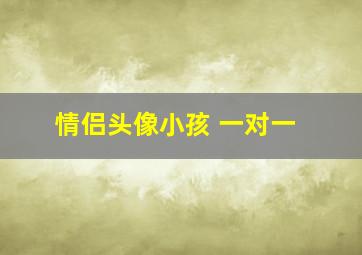 情侣头像小孩 一对一